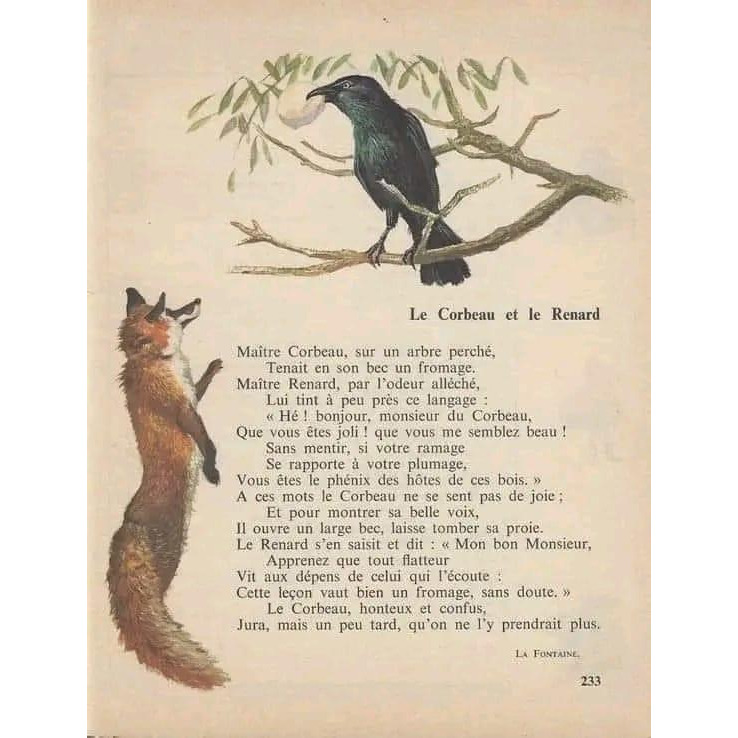 Le Corbeau et le Renard

Maître Corbeau, sur un arbre perché,
Tenait en son bec un fromage.
Maître Renard, par l'odeur alléché,
Lui tint à peu près ce langage :
« Hé ! bonjour, monsieur du Corbeau,
Que vous êtes joli ! que vous me semblez beau !
Sans mentir, si votre ramage
Se rapporte à votre plumage,
Vous êtes le phénix des hôtes de ces bois. »
A ces mots le Corbeau ne se sent pas de joie ;
Et pour montrer sa belle voix,
Il ouvre un large bec, laisse tomber sa proie.
Le Renard s'en saisit et dit : « Mon bon Monsieur,
Apprenez que tout flatteur
Vit aux dépens de celui qui l'écoute :
Cette leçon vaut bien un fromage, sans doute. »
Le Corbeau, honteux et confus,
Jura, mais un peu tard, qu'on ne l'y prendrait plus.

La Fontaine.

233